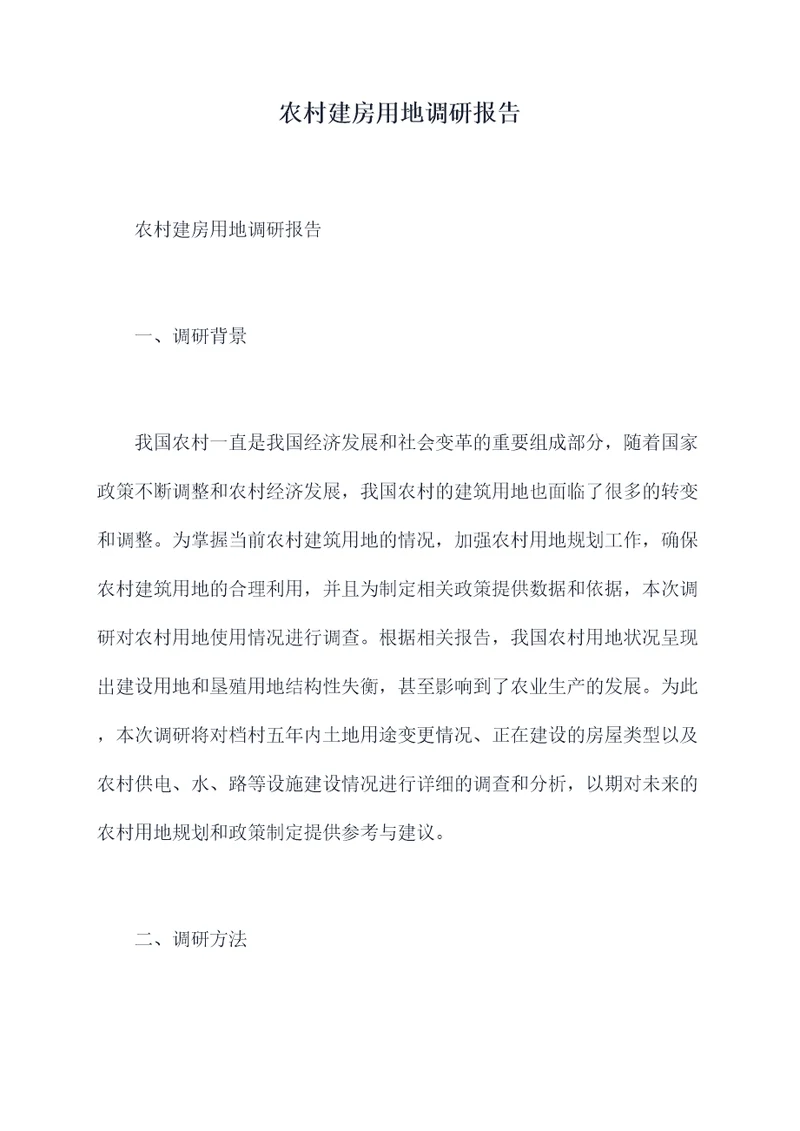 农村建房用地调研报告

农村建房用地调研报告

一、调研背景

我国农村一直是我国经济发展和社会变革的重要组成部分，随着国家政策不断调整和农村经济发展，我国农村的建筑用地也面临了很多的转变和调整。为掌握当前农村建筑用地的情况，加强农村用地规划工作，确保农村建筑用地的合理利用，并且为制定相关政策提供数据和依据，本次调研对农村用地使用情况进行调查。根据相关报告，我国农村用地状况呈现出建设用地和垦殖用地结构性失衡，甚至影响到了农业生产的发展。为此，本次调研将对档村五年内土地用途变更情况、正在建设的房屋类型以及农村供电、水、路等设施建设情况进行详细的调查和分析，以期对未来的农村用地规划和政策制定提供参考与建议。

二、调研方法